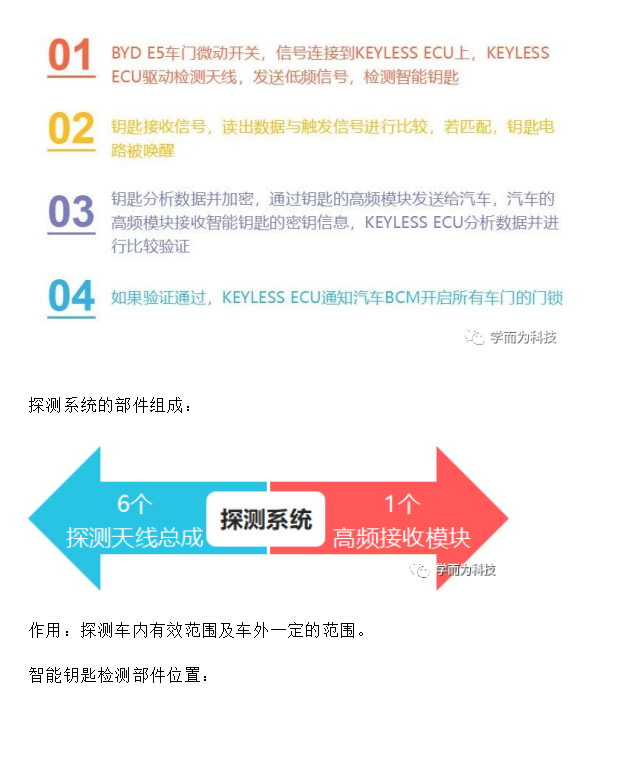 01 BYD E5车门微动开关，信号连接到KEYLESS ECU上，KEYLESS ECU驱动检测天线，发送低频信号，检测智能钥匙

02 钥匙接收信号，读出数据与触发信号进行比较，若匹配，钥匙电路被唤醒

03 钥匙分析数据并加密，通过钥匙的高频模块发送给汽车，汽车的高频模块接收智能钥匙的密钥信息，KEYLESS ECU分析数据并进行比较验证

04 如果验证通过，KEYLESS ECU通知汽车BCM开启所有车门的门锁

学而为科技

探测系统的部件组成：

6个 探测天线总成

探测系统

1个 高频接收模块

学而为科技

作用：探测车内有效范围及车外一定的范围。

智能钥匙检测部件位置：